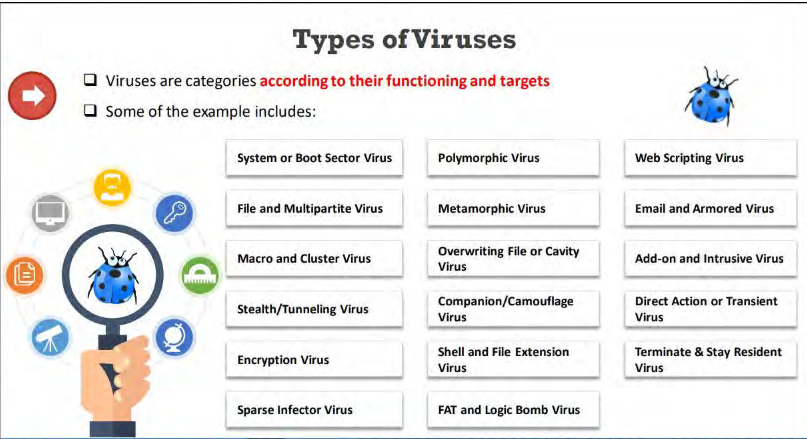 Types of Viruses

❑ Viruses are categories according to their functioning and targets

❑ Some of the example includes:

System or Boot Sector Virus

File and Multipartite Virus

Macro and Cluster Virus

Stealth/Tunneling Virus

Encryption Virus

Sparse Infector Virus

Polymorphic Virus

Metamorphic Virus

Overwriting File or Cavity Virus

Companion/Camouflage Virus

Shell and File Extension Virus

FAT and Logic Bomb Virus

Web Scripting Virus

Email and Armored Virus

Add-on and Intrusive Virus

Direct Action or Transient Virus

Terminate & Stay Resident Virus